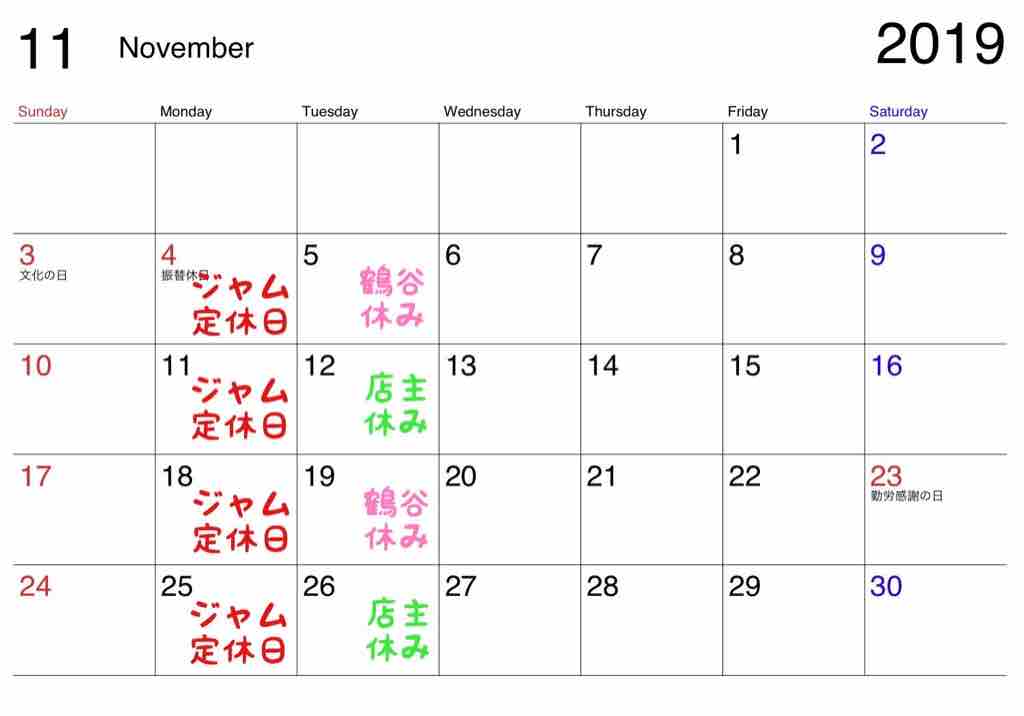 11 November 2019

| Sunday | Monday | Tuesday | Wednesday | Thursday | Friday | Saturday |
|---|---|---|---|---|---|---|
| | | | | | 1 | 2 |
| 3 文化の日 | 4 振替休日 ジャム定休日 | 5 鶴谷休み | 6 | 7 | 8 | 9 |
| 10 | 11 ジャム定休日 | 12 店主休み | 13 | 14 | 15 | 16 |
| 17 | 18 ジャム定休日 | 19 鶴谷休み | 20 | 21 | 22 | 23 勤労感謝の日 |
| 24 | 25 ジャム定休日 | 26 店主休み | 27 | 28 | 29 | 30 |